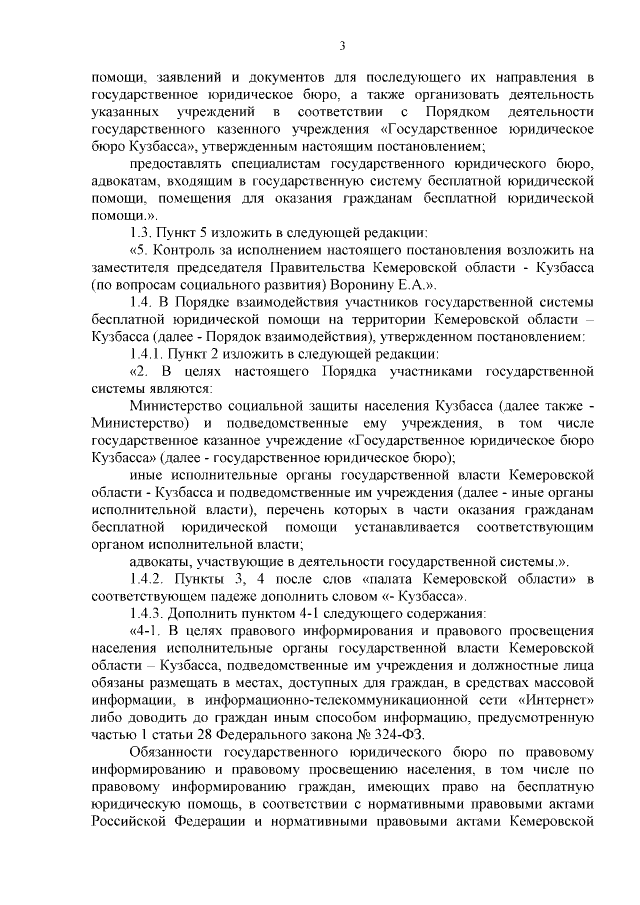 3

помощи, заявлений и документов для последующего их направления в государственное юридическое бюро, а также организовать деятельность указанных учреждений в соответствии с Порядком деятельности государственного казенного учреждения «Государственное юридическое бюро Кузбасса», утвержденным настоящим постановлением;

предоставлять специалистам государственного юридического бюро, адвокатам, входящим в государственную систему бесплатной юридической помощи, помещения для оказания гражданам бесплатной юридической помощи.».

1.3. Пункт 5 изложить в следующей редакции:

«5. Контроль за исполнением настоящего постановления возложить на заместителя председателя Правительства Кемеровской области - Кузбасса (по вопросам социального развития) Воронину Е.А.».

1.4. В Порядке взаимодействия участников государственной системы бесплатной юридической помощи на территории Кемеровской области – Кузбасса (далее - Порядок взаимодействия), утвержденном постановлением:

1.4.1. Пункт 2 изложить в следующей редакции:

«2. В целях настоящего Порядка участниками государственной системы являются:

Министерство социальной защиты населения Кузбасса (далее также - Министерство) и подведомственные ему учреждения, в том числе государственное казанное учреждение «Государственное юридическое бюро Кузбасса» (далее - государственное юридическое бюро);

иные исполнительные органы государственной власти Кемеровской области - Кузбасса и подведомственные им учреждения (далее - иные органы исполнительной власти), перечень которых в части оказания гражданам бесплатной юридической помощи устанавливается соответствующим органом исполнительной власти;

адвокаты, участвующие в деятельности государственной системы.».

1.4.2. Пункты 3, 4 после слов «палата Кемеровской области» в соответствующем падеже дополнить словом «- Кузбасса».

1.4.3. Дополнить пунктом 4-1 следующего содержания:

«4-1. В целях правового информирования и правового просвещения населения исполнительные органы государственной власти Кемеровской области – Кузбасса, подведомственные им учреждения и должностные лица обязаны размещать в местах, доступных для граждан, в средствах массовой информации, в информационно-телекоммуникационной сети «Интернет» либо доводить до граждан иным способом информацию, предусмотренную частью 1 статьи 28 Федерального закона № 324-ФЗ.

Обязанности государственного юридического бюро по правовому информированию и правовому просвещению населения, в том числе по правовому информированию граждан, имеющих право на бесплатную юридическую помощь, в соответствии с нормативными правовыми актами Российской Федерации и нормативными правовыми актами Кемеровской